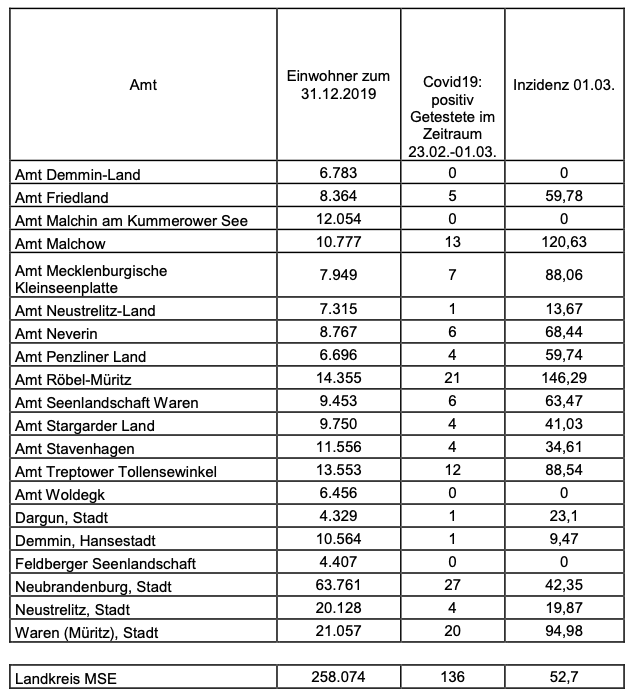 | Amt | Einwohner zum 31.12.2019 | Covid19: positiv Getestete im Zeitraum 23.02.-01.03. | Inzidenz 01.03. |
|---|---|---|---|
| Amt Demmin-Land | 6.783 | 0 | 0 |
| Amt Friedland | 8.364 | 5 | 59,78 |
| Amt Malchin am Kummerower See | 12.054 | 0 | 0 |
| Amt Malchow | 10.777 | 13 | 120,63 |
| Amt Mecklenburgische Kleinseenplatte | 7.949 | 7 | 88,06 |
| Amt Neustrelitz-Land | 7.315 | 1 | 13,67 |
| Amt Neverin | 8.767 | 6 | 68,44 |
| Amt Penzliner Land | 6.696 | 4 | 59,74 |
| Amt Röbel-Müritz | 14.355 | 21 | 146,29 |
| Amt Seenlandschaft Waren | 9.453 | 6 | 63,47 |
| Amt Stargarder Land | 9.750 | 4 | 41,03 |
| Amt Stavenhagen | 11.556 | 4 | 34,61 |
| Amt Treptower Tollensewinkel | 13.553 | 12 | 88,54 |
| Amt Woldegk | 6.456 | 0 | 0 |
| Dargun, Stadt | 4.329 | 1 | 23,1 |
| Demmin, Hansestadt | 10.564 | 1 | 9,47 |
| Feldberger Seenlandschaft | 4.407 | 0 | 0 |
| Neubrandenburg, Stadt | 63.761 | 27 | 42,35 |
| Neustrelitz, Stadt | 20.128 | 4 | 19,87 |
| Waren (Müritz), Stadt | 21.057 | 20 | 94,98 |

| Landkreis MSE | 258.074 | 136 | 52,7 |
|---|---|---|---|